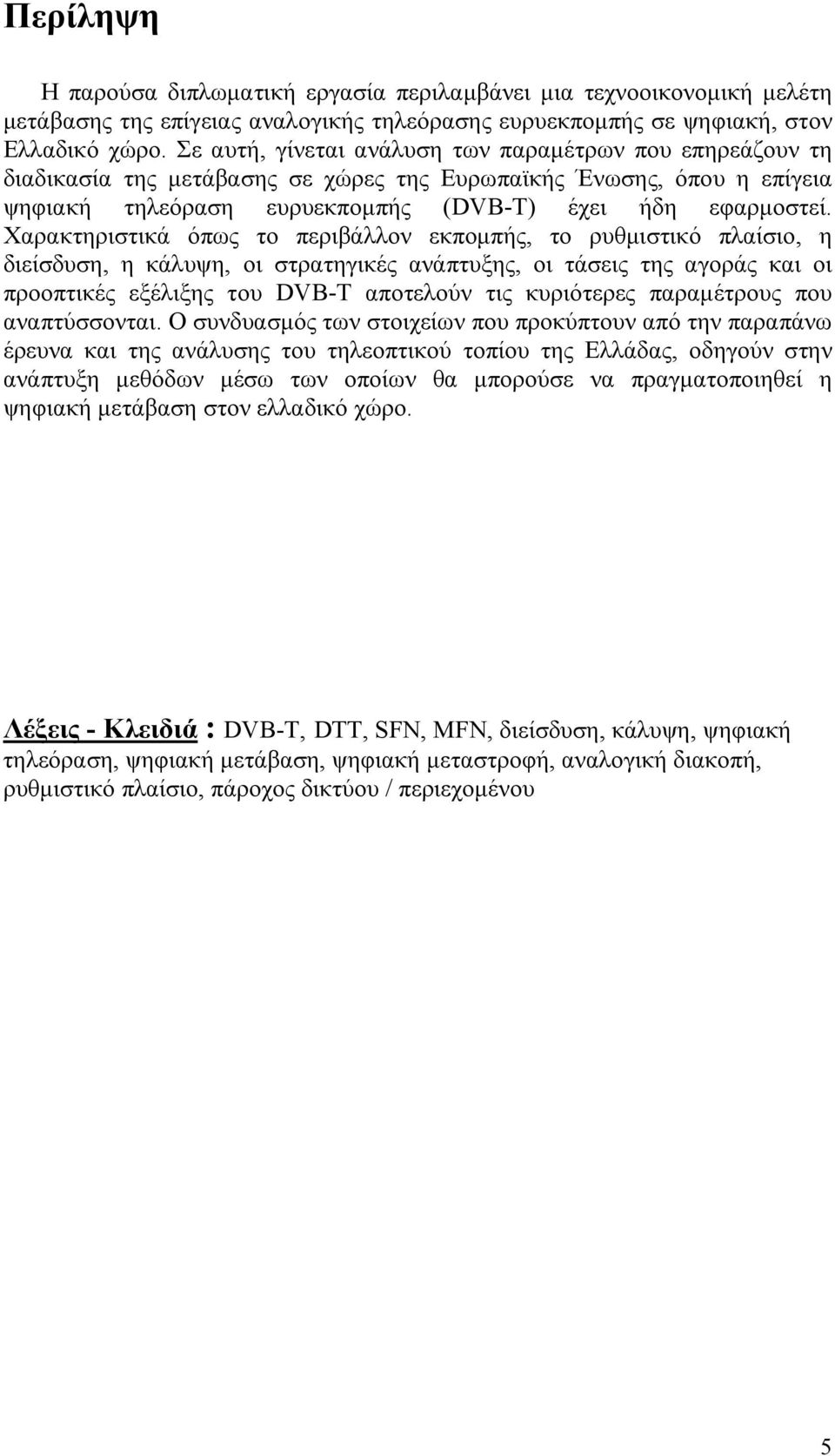 Περίληψη

Η παρούσα διπλωματική εργασία περιλαμβάνει μια τεχνοοικονομική μελέτη μετάβασης της επίγειας αναλογικής τηλεόρασης ευρυεκπομπής σε ψηφιακή, στον Ελλαδικό χώρο. Σε αυτή, γίνεται ανάλυση των παραμέτρων που επηρεάζουν τη διαδικασία της μετάβασης σε χώρες της Ευρωπαϊκής Ένωσης, όπου η επίγεια ψηφιακή τηλεόραση ευρυεκπομπής (DVB-T) έχει ήδη εφαρμοστεί. Χαρακτηριστικά όπως το περιβάλλον εκπομπής, το ρυθμιστικό πλαίσιο, η διείσδυση, η κάλυψη, οι στρατηγικές ανάπτυξης, οι τάσεις της αγοράς και οι προοπτικές εξέλιξης του DVB-T αποτελούν τις κυριότερες παραμέτρους που αναπτύσσονται. Ο συνδυασμός των στοιχείων που προκύπτουν από την παραπάνω έρευνα και της ανάλυσης του τηλεοπτικού τοπίου της Ελλάδας, οδηγούν στην ανάπτυξη μεθόδων μέσω των οποίων θα μπορούσε να πραγματοποιηθεί η ψηφιακή μετάβαση στον ελλαδικό χώρο.

Λέξεις - Κλειδιά : DVB-T, DTT, SFN, MFN, διείσδυση, κάλυψη, ψηφιακή τηλεόραση, ψηφιακή μετάβαση, ψηφιακή μεταστροφή, αναλογική διακοπή, ρυθμιστικό πλαίσιο, πάροχος δικτύου / περιεχομένου

5